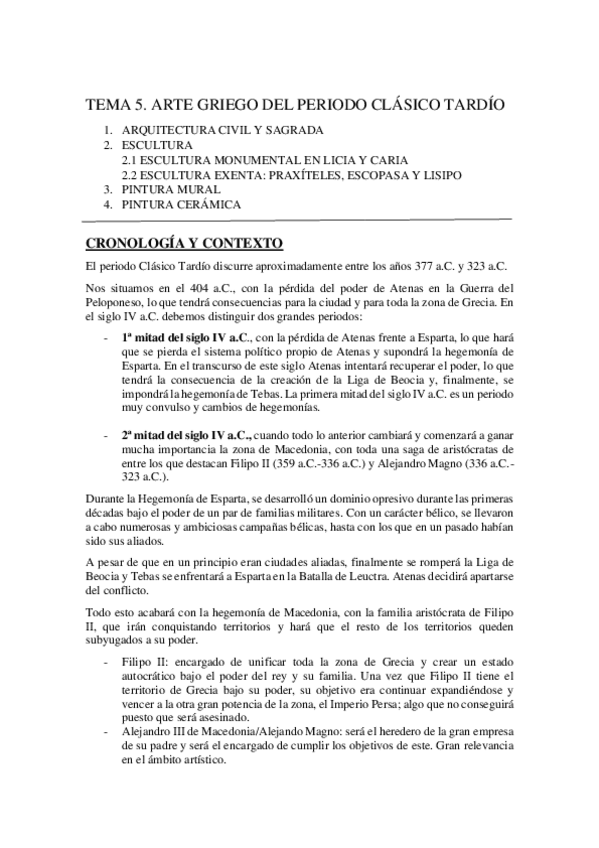 TEMA 5. ARTE GRIEGO DEL PERIODO CLÁSICO TARDÍO

1. ARQUITECTURA CIVIL Y SAGRADA
2. ESCULTURA
2.1 ESCULTURA MONUMENTAL EN LICIA Y CARIA
2.2 ESCULTURA EXENTA: PRAXÍTELES, ESCOPASA Y LISIPO
3. PINTURA MURAL
4. PINTURA CERÁMICA

CRONOLOGÍA Y CONTEXTO

El periodo Clásico Tardío discurre aproximadamente entre los años 377 a.C. y 323 a.C.

Nos situamos en el 404 a.C., con la pérdida del poder de Atenas en la Guerra del Peloponeso, lo que tendrá consecuencias para la ciudad y para toda la zona de Grecia. En el siglo IV a.C. debemos distinguir dos grandes periodos:

- 1ª mitad del siglo IV a.C., con la pérdida de Atenas frente a Esparta, lo que hará que se pierda el sistema político propio de Atenas y supondrá la hegemonía de Esparta. En el transcurso de este siglo Atenas intentará recuperar el poder, lo que tendrá la consecuencia de la creación de la Liga de Beocia y, finalmente, se impondrá la hegemonía de Tebas. La primera mitad del siglo IV a.C. es un periodo muy convulso y cambios de hegemonías.

- 2ª mitad del siglo IV a.C., cuando todo lo anterior cambiará y comenzará a ganar mucha importancia la zona de Macedonia, con toda una saga de aristócratas de entre los que destacan Filipo II (359 a.C.-336 a.C.) y Alejandro Magno (336 a.C.-323 a.C.).

Durante la Hegemonía de Esparta, se desarrolló un dominio opresivo durante las primeras décadas bajo el poder de un par de familias militares. Con un carácter bélico, se llevaron a cabo numerosas y ambiciosas campañas bélicas, hasta con los que en un pasado habían sido sus aliados.

A pesar de que en un principio eran ciudades aliadas, finalmente se romperá la Liga de Beocia y Tebas se enfrentará a Esparta en la Batalla de Leuctra. Atenas decidirá apartarse del conflicto.

Todo esto acabará con la hegemonía de Macedonia, con la familia aristócrata de Filipo II, que irán conquistando territorios y hará que el resto de los territorios queden subyugados a su poder.

- Filipo II: encargado de unificar toda la zona de Grecia y crear un estado autocrático bajo el poder del rey y su familia. Una vez que Filipo II tiene el territorio de Grecia bajo su poder, su objetivo era continuar expandiéndose y vencer a la otra gran potencia de la zona, el Imperio Persa; algo que no conseguirá puesto que será asesinado.
- Alejandro III de Macedonia/Alejando Magno: será el heredero de la gran empresa de su padre y será el encargado de cumplir los objetivos de este. Gran relevancia en el ámbito artístico.